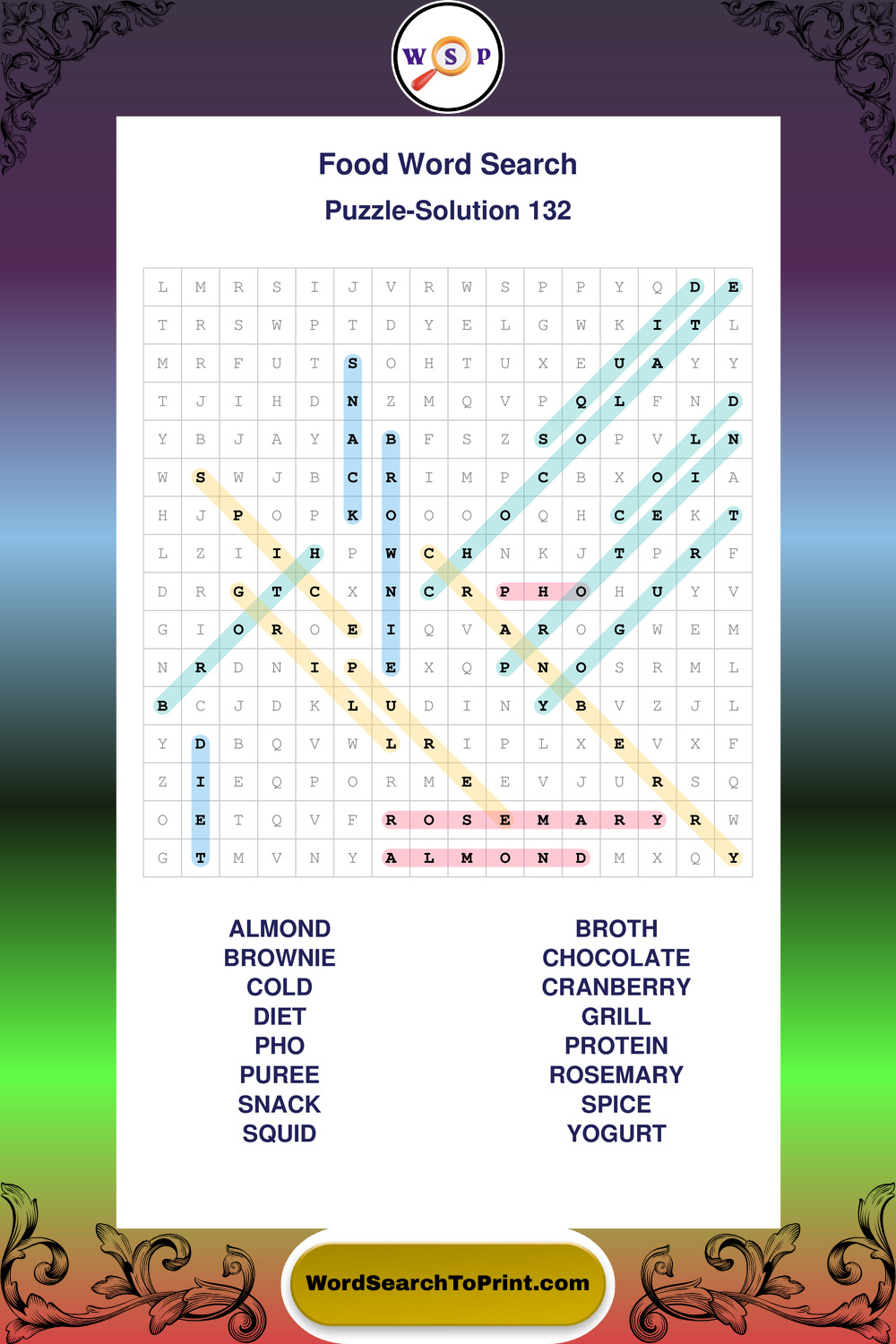 W S P

Food Word Search

Puzzle-Solution 132

| L | M | R | S | I | J | V | R | W | S | P | P | Y | Q | D | E |
|---|---|---|---|---|---|---|---|---|---|---|---|---|---|---|---|
| T | R | S | W | P | T | D | Y | E | L | G | W | K | I | T | L |
| M | R | F | U | T | S | O | H | T | U | X | E | U | A | Y | Y |
| T | J | I | H | D | N | Z | M | Q | V | P | Q | L | F | N | D |
| Y | B | J | A | Y | A | B | F | S | Z | S | O | P | V | L | N |
| W | S | W | J | B | C | R | I | M | P | C | B | X | O | I | A |
| H | J | P | O | P | K | O | O | O | O | Q | H | C | E | K | T |
| L | Z | I | I | H | P | W | C | H | N | K | J | T | P | R | F |
| D | R | G | T | C | X | N | C | R | P | H | O | H | U | Y | V |
| G | I | O | R | O | E | I | Q | V | A | R | O | G | W | E | M |
| N | R | D | N | I | P | E | X | Q | P | N | O | S | R | M | L |
| B | C | J | D | K | L | U | D | I | N | Y | B | V | Z | J | L |
| Y | D | B | Q | V | W | L | R | I | P | L | X | E | V | X | F |
| Z | I | E | Q | P | O | R | M | E | E | V | J | U | R | S | Q |
| O | E | T | Q | V | F | R | O | S | E | M | A | R | Y | R | W |
| G | T | M | V | N | Y | A | L | M | O | N | D | M | X | Q | Y |

ALMOND
BROWNIE
COLD
DIET
PHO
PUREE
SNACK
SQUID

BROTH
CHOCOLATE
CRANBERRY
GRILL
PROTEIN
ROSEMARY
SPICE
YOGURT

WordSearchToPrint.com